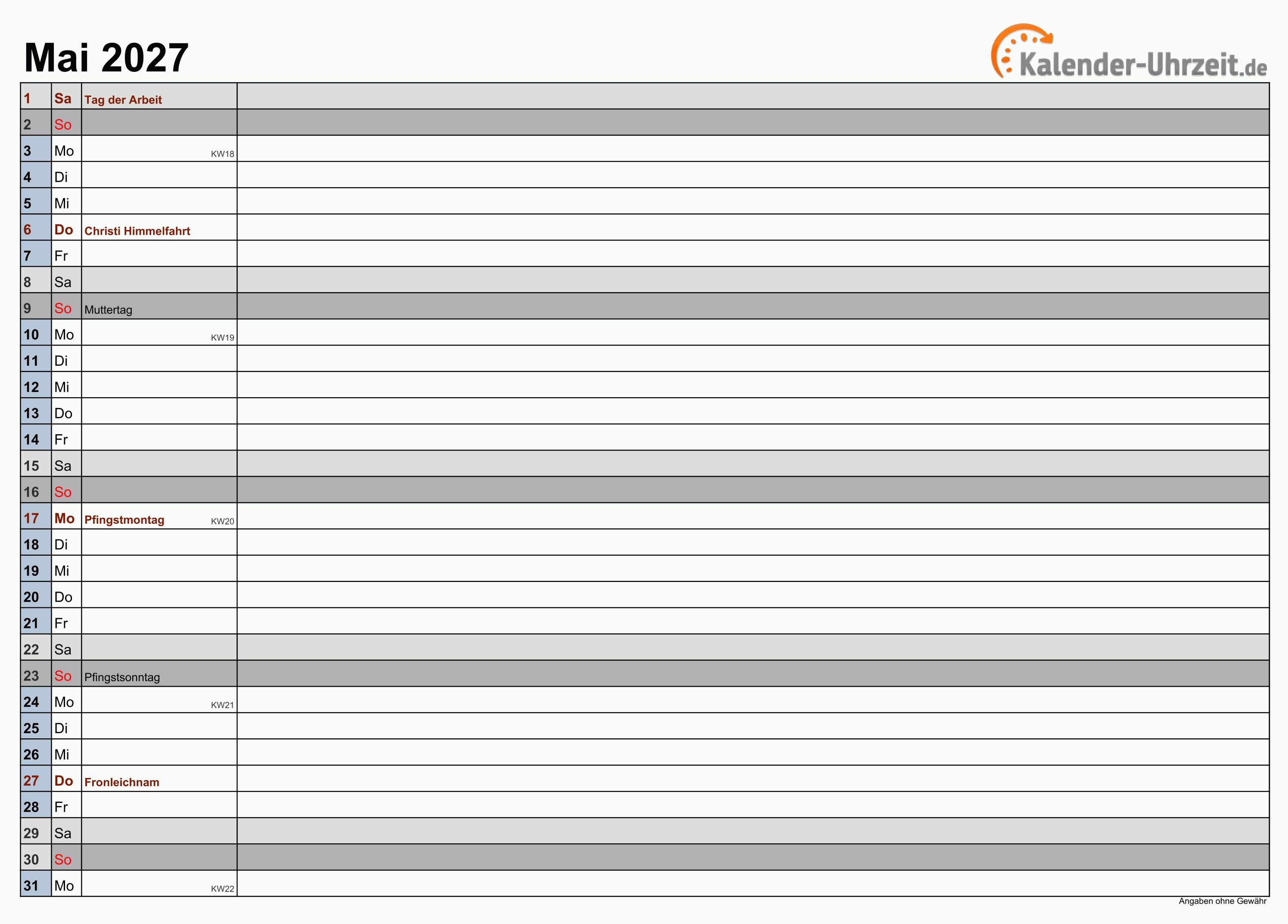 Mai 2027

Kalender-Uhrzeit.de

| 1 | Sa | Tag der Arbeit | |
|---|---|---|---|
| 2 | So | | |
| 3 | Mo | KW18 | |
| 4 | Di | | |
| 5 | Mi | | |
| 6 | Do | Christi Himmelfahrt | |
| 7 | Fr | | |
| 8 | Sa | | |
| 9 | So | Muttertag | |
| 10 | Mo | KW19 | |
| 11 | Di | | |
| 12 | Mi | | |
| 13 | Do | | |
| 14 | Fr | | |
| 15 | Sa | | |
| 16 | So | | |
| 17 | Mo | Pfingstmontag KW20 | |
| 18 | Di | | |
| 19 | Mi | | |
| 20 | Do | | |
| 21 | Fr | | |
| 22 | Sa | | |
| 23 | So | Pfingstsonntag | |
| 24 | Mo | KW21 | |
| 25 | Di | | |
| 26 | Mi | | |
| 27 | Do | Fronleichnam | |
| 28 | Fr | | |
| 29 | Sa | | |
| 30 | So | | |
| 31 | Mo | KW22 | |

Angaben ohne Gewähr